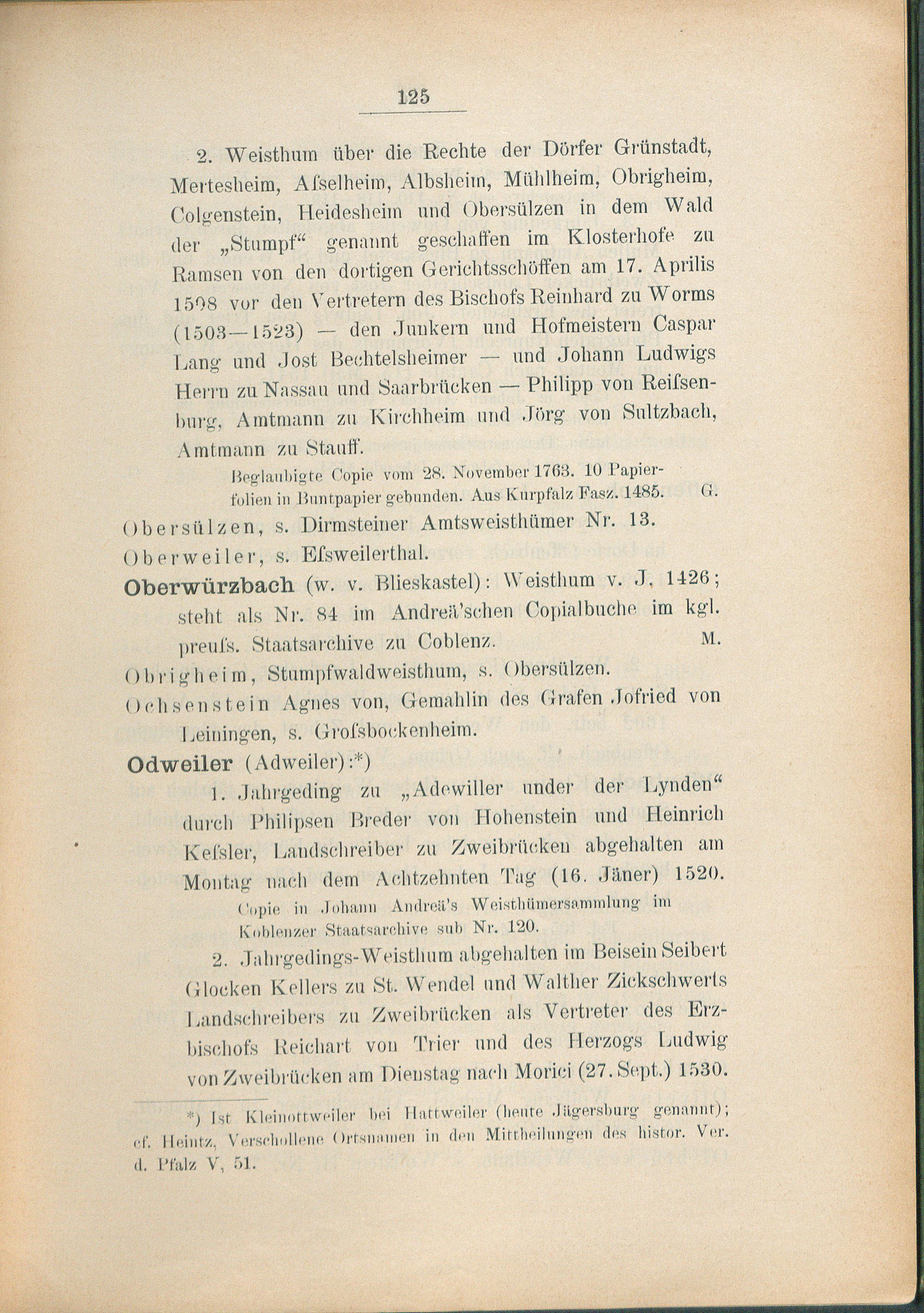 125

2. Weisthum über die Rechte der Dörfer Grünstadt, Mertesheim, Aſselheim, Albsheim, Mühlheim, Obrigheim, Colgenstein, Heidesheim und Obersülzen in dem Wald der „Stumpf“ genannt geschaffen im Klosterhofe zu Ramsen von den dortigen Gerichtsschöffen am 17. Aprilis 1508 vor den Vertretern des Bischofs Reinhard zu Worms (1503—1523) — den Junkern und Hofmeistern Caspar Lang und Jost Bechtelsheimer — und Johann Ludwigs Herrn zu Nassau und Saarbrücken — Philipp von Reiſsenburg, Amtmann zu Kirchheim und Jörg von Sultzbach, Amtmann zu Stauff.

Beglaubigte Copie vom 28. November 1763. 10 Papierfolien in Buntpapier gebunden. Aus Kurpfalz Fasz. 1485. G.

Obersülzen, s. Dirmsteiner Amtsweisthümer Nr. 13.

Oberweiler, s. Eſsweilerthal.

Oberwürzbach (w. v. Blieskastel): Weisthum v. J. 1426; steht als Nr. 84 im Andreä'schen Copialbuche im kgl. preuſs. Staatsarchive zu Coblenz. M.

Obrigheim, Stumpfwaldweisthum, s. Obersülzen.

Ochsenstein Agnes von, Gemahlin des Grafen Jofried von Leiningen, s. Groſsbockenheim.

Odweiler (Adweiler):*)

1. Jahrgeding zu „Adewiller under der Lynden“ durch Philipsen Breder von Hohenstein und Heinrich Keſsler, Landschreiber zu Zweibrücken abgehalten am Montag nach dem Achtzehnten Tag (16. Jäner) 1520.

Copie in Johann Andreä's Weisthümersammlung im Koblenzer Staatsarchive sub Nr. 120.

2. Jahrgedings-Weisthum abgehalten im Beisein Seibert Glocken Kellers zu St. Wendel und Walther Zickschwerts Landschreibers zu Zweibrücken als Vertreter des Erzbischofs Reichart von Trier und des Herzogs Ludwig von Zweibrücken am Dienstag nach Morici (27. Sept.) 1530.

*) Ist Kleinottweiler bei Hattweiler (heute Jägersburg genannt); cf. Heintz, Verschollene Ortsnamen in den Mittheilungen des histor. Ver. d. Pfalz V, 51.